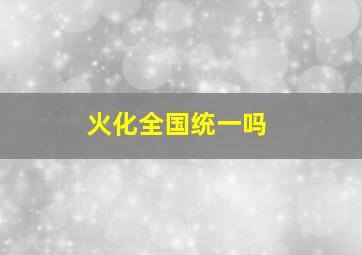 火化全国统一吗